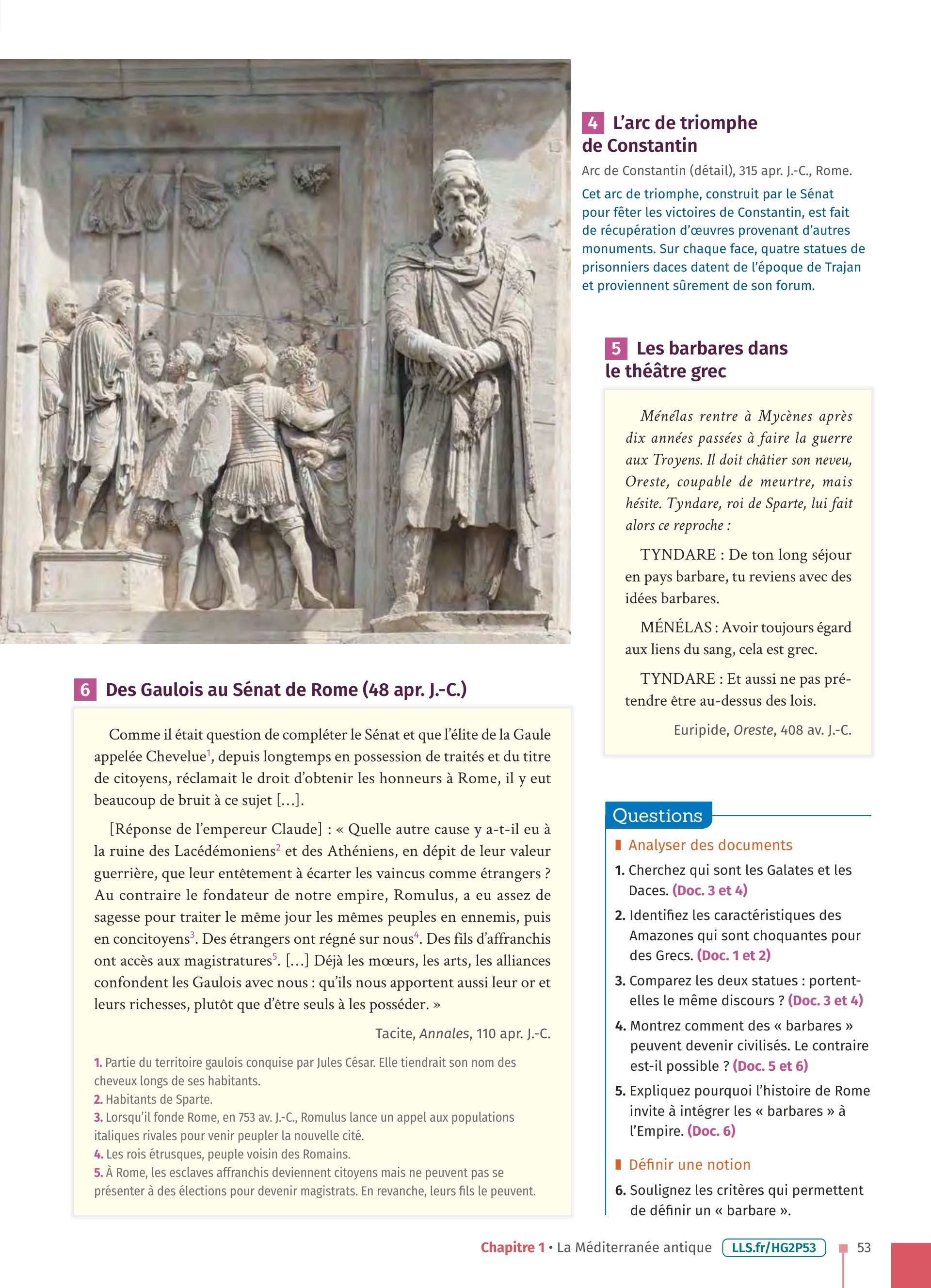 4 L'arc de triomphe de Constantin

Arc de Constantin (détail), 315 apr. J.-C., Rome.

Cet arc de triomphe, construit par le Sénat pour fêter les victoires de Constantin, est fait de récupération d'œuvres provenant d'autres monuments. Sur chaque face, quatre statues de prisonniers daces datent de l'époque de Trajan et proviennent sûrement de son forum.

5 Les barbares dans le théâtre grec

Ménélas rentre à Mycènes après dix années passées à faire la guerre aux Troyens. Il doit châtier son neveu, Oreste, coupable de meurtre, mais hésite. Tyndare, roi de Sparte, lui fait alors ce reproche :

TYNDARE : De ton long séjour en pays barbare, tu reviens avec des idées barbares.

MÉNÉLAS : Avoir toujours égard aux liens du sang, cela est grec.

TYNDARE : Et aussi ne pas prétendre être au-dessus des lois.

Euripide, Oreste, 408 av. J.-C.

6 Des Gaulois au Sénat de Rome (48 apr. J.-C.)

Comme il était question de compléter le Sénat et que l'élite de la Gaule appelée Chevelue$^1$, depuis longtemps en possession de traités et du titre de citoyens, réclamait le droit d'obtenir les honneurs à Rome, il y eut beaucoup de bruit à ce sujet [...].

[Réponse de l'empereur Claude] : « Quelle autre cause y a-t-il eu à la ruine des Lacédémoniens$^2$ et des Athéniens, en dépit de leur valeur guerrière, que leur entêtement à écarter les vaincus comme étrangers ? Au contraire le fondateur de notre empire, Romulus, a eu assez de sagesse pour traiter le même jour les mêmes peuples en ennemis, puis en concitoyens$^3$. Des étrangers ont régné sur nous$^4$. Des fils d'affranchis ont accès aux magistratures$^5$. [...] Déjà les mœurs, les arts, les alliances confondent les Gaulois avec nous : qu'ils nous apportent aussi leur or et leurs richesses, plutôt que d'être seuls à les posséder. »

Tacite, Annales, 110 apr. J.-C.

1. Partie du territoire gaulois conquise par Jules César. Elle tiendrait son nom des cheveux longs de ses habitants.
2. Habitants de Sparte.
3. Lorsqu'il fonde Rome, en 753 av. J.-C., Romulus lance un appel aux populations italiques rivales pour venir peupler la nouvelle cité.
4. Les rois étrusques, peuple voisin des Romains.
5. À Rome, les esclaves affranchis deviennent citoyens mais ne peuvent pas se présenter à des élections pour devenir magistrats. En revanche, leurs fils le peuvent.

Questions

Analyser des documents

1. Cherchez qui sont les Galates et les Daces. (Doc. 3 et 4)
2. Identifiez les caractéristiques des Amazones qui sont choquantes pour des Grecs. (Doc. 1 et 2)
3. Comparez les deux statues : portent-elles le même discours ? (Doc. 3 et 4)
4. Montrez comment des « barbares » peuvent devenir civilisés. Le contraire est-il possible ? (Doc. 5 et 6)
5. Expliquez pourquoi l'histoire de Rome invite à intégrer les « barbares » à l'Empire. (Doc. 6)

Définir une notion

6. Soulignez les critères qui permettent de définir un « barbare ».

Chapitre 1 • La Méditerranée antique LLS.fr/HG2P53 53